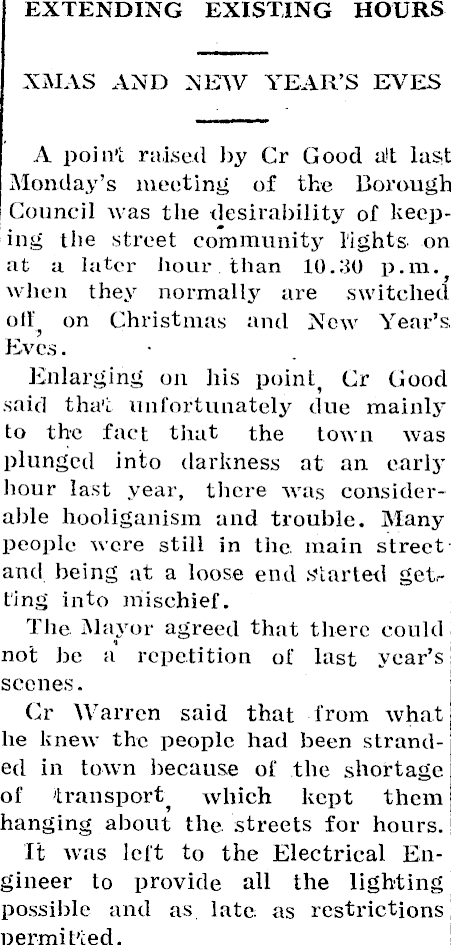 EXTENDING EXISTING HOURS

XMAS AND NEW YEAR'S EVES

A point raised by Cr Good at last Monday's meeting of the Borough Council was the desirability of keeping the street community lights on at a later hour than 10.30 p.m., when they normally are switched off, on Christmas and New Year's Eves.

Enlarging on his point, Cr Good said that unfortunately due mainly to the fact that the town was plunged into darkness at an early hour last year, there was considerable hooliganism and trouble. Many people were still in the main street and being at a loose end started getting into mischief.

The Mayor agreed that there could not be a repetition of last year's scenes.

Cr Warren said that from what he knew the people had been stranded in town because of the shortage of transport, which kept them hanging about the streets for hours.

It was left to the Electrical Engineer to provide all the lighting possible and as late as restrictions permitted.